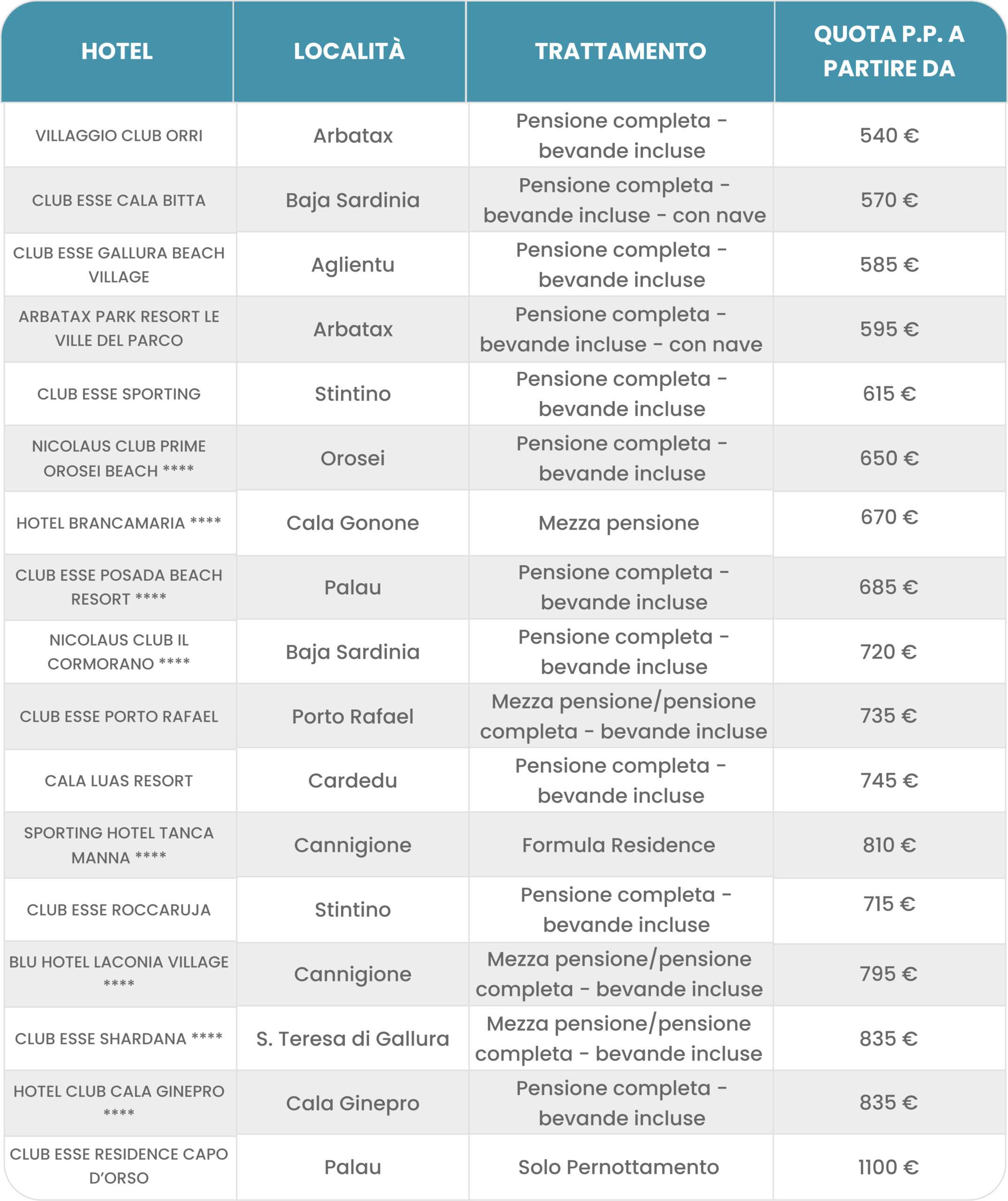 | HOTEL | LOCALITÀ | TRATTAMENTO | QUOTA P.P. A PARTIRE DA |
|---|---|---|---|
| VILLAGGIO CLUB ORRI | Arbatax | Pensione completa - bevande incluse | 540 € |
| CLUB ESSE CALA BITTA | Baja Sardinia | Pensione completa - bevande incluse - con nave | 570 € |
| CLUB ESSE GALLURA BEACH VILLAGE | Aglientu | Pensione completa - bevande incluse | 585 € |
| ARBATAX PARK RESORT LE VILLE DEL PARCO | Arbatax | Pensione completa - bevande incluse - con nave | 595 € |
| CLUB ESSE SPORTING | Stintino | Pensione completa - bevande incluse | 615 € |
| NICOLAUS CLUB PRIME OROSEI BEACH **** | Orosei | Pensione completa - bevande incluse | 650 € |
| HOTEL BRANCAMARIA **** | Cala Gonone | Mezza pensione | 670 € |
| CLUB ESSE POSADA BEACH RESORT **** | Palau | Pensione completa - bevande incluse | 685 € |
| NICOLAUS CLUB IL CORMORANO **** | Baja Sardinia | Pensione completa - bevande incluse | 720 € |
| CLUB ESSE PORTO RAFAEL | Porto Rafael | Mezza pensione/pensione completa - bevande incluse | 735 € |
| CALA LUAS RESORT | Cardedu | Pensione completa - bevande incluse | 745 € |
| SPORTING HOTEL TANCA MANNA **** | Cannigione | Formula Residence | 810 € |
| CLUB ESSE ROCCARUJA | Stintino | Pensione completa - bevande incluse | 715 € |
| BLU HOTEL LACONIA VILLAGE **** | Cannigione | Mezza pensione/pensione completa - bevande incluse | 795 € |
| CLUB ESSE SHARDANA **** | S. Teresa di Gallura | Mezza pensione/pensione completa - bevande incluse | 835 € |
| HOTEL CLUB CALA GINEPRO **** | Cala Ginepro | Pensione completa - bevande incluse | 835 € |
| CLUB ESSE RESIDENCE CAPO D'ORSO | Palau | Solo Pernottamento | 1100 € |